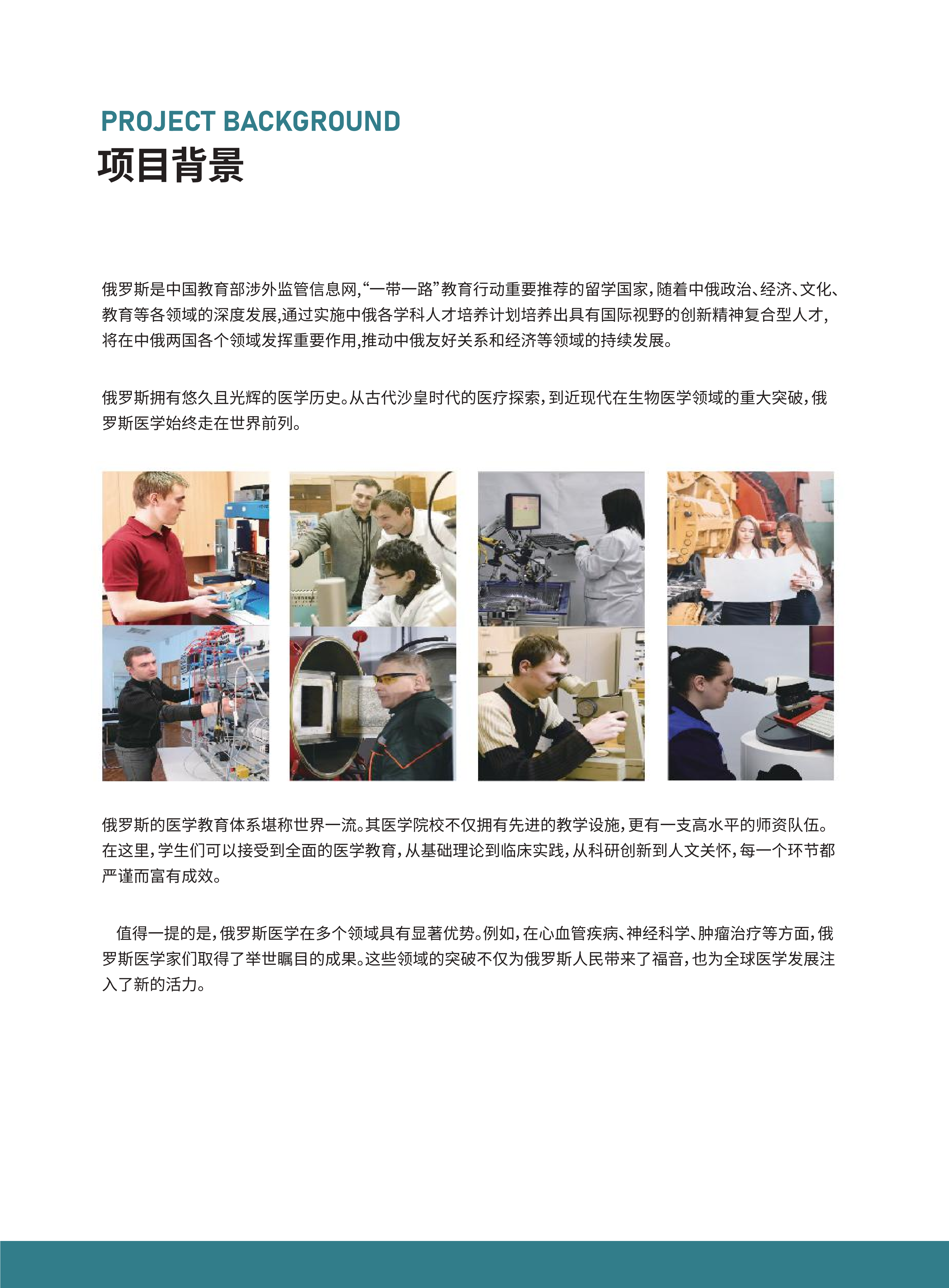 PROJECT BACKGROUND
项目背景

俄罗斯是中国教育部涉外监管信息网,“一带一路”教育行动重要推荐的留学国家,随着中俄政治、经济、文化、教育等各领域的深度发展,通过实施中俄各学科人才培养计划培养出具有国际视野的创新精神复合型人才,将在中俄两国各个领域发挥重要作用,推动中俄友好关系和经济等领域的持续发展。

俄罗斯拥有悠久且光辉的医学历史。从古代沙皇时代的医疗探索,到近现代在生物医学领域的重大突破,俄罗斯医学始终走在世界前列。

俄罗斯的医学教育体系堪称世界一流。其医学院校不仅拥有先进的教学设施,更有一支高水平的师资队伍。在这里,学生们可以接受到全面的医学教育,从基础理论到临床实践,从科研创新到人文关怀,每一个环节都严谨而富有成效。

值得一提的是,俄罗斯医学在多个领域具有显著优势。例如,在心血管疾病、神经科学、肿瘤治疗等方面,俄罗斯医学家们取得了举世瞩目的成果。这些领域的突破不仅为俄罗斯人民带来了福音,也为全球医学发展注入了新的活力。